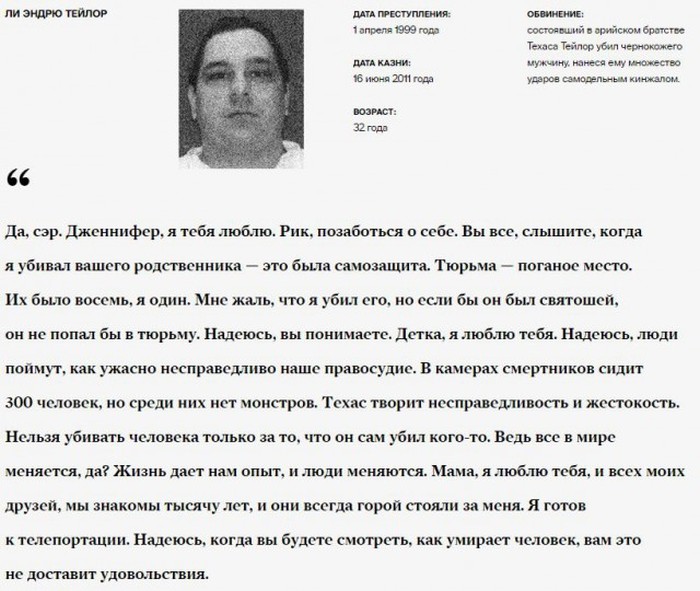 ЛИ ЭНДРЮ ТЕЙЛОР

ДАТА ПРЕСТУПЛЕНИЯ:
1 апреля 1999 года

ДАТА КАЗНИ:
16 июня 2011 года

ВОЗРАСТ:
32 года

ОБВИНЕНИЕ:
состоявший в арийском братстве Техаса Тейлор убил чернокожего мужчину, нанеся ему множество ударов самодельным кинжалом.

“

Да, сэр. Дженнифер, я тебя люблю. Рик, позаботься о себе. Вы все, слышите, когда я убивал вашего родственника — это была самозащита. Тюрьма — поганое место. Их было восемь, я один. Мне жаль, что я убил его, но если бы он был святошей, он не попал бы в тюрьму. Надеюсь, вы понимаете. Детка, я люблю тебя. Надеюсь, люди поймут, как ужасно несправедливо наше правосудие. В камерах смертников сидит 300 человек, но среди них нет монстров. Техас творит несправедливость и жестокость. Нельзя убивать человека только за то, что он сам убил кого-то. Ведь все в мире меняется, да? Жизнь дает нам опыт, и люди меняются. Мама, я люблю тебя, и всех моих друзей, мы знакомы тысячу лет, и они всегда горой стояли за меня. Я готов к телепортации. Надеюсь, когда вы будете смотреть, как умирает человек, вам это не доставит удовольствия.